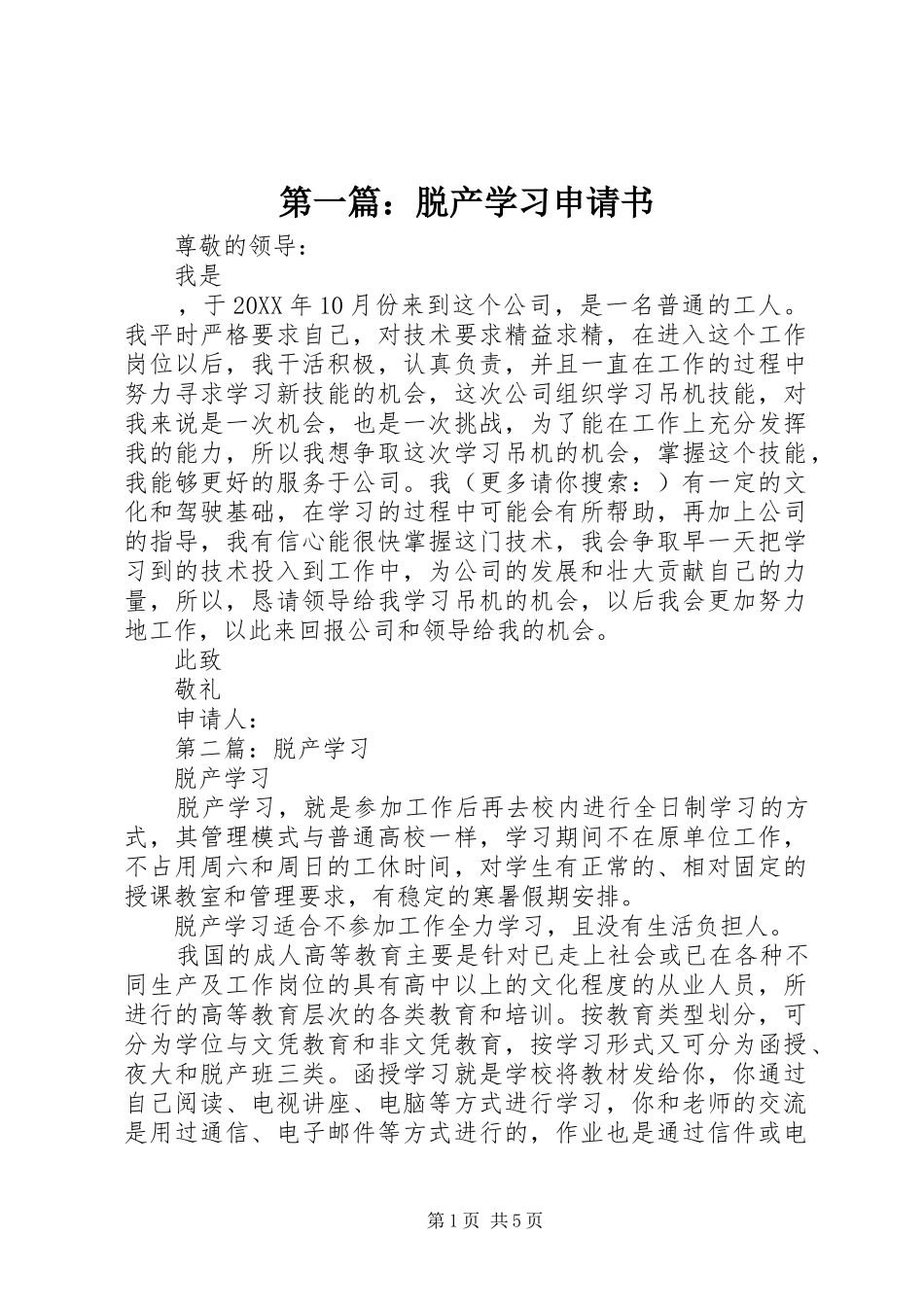 第一篇：脱产学习申请书

尊敬的领导：

我是

，于20XX年10月份来到这个公司，是一名普通的工人。我平时严格要求自己，对技术要求精益求精，在进入这个工作岗位以后，我干活积极，认真负责，并且一直在工作的过程中努力寻求学习新技能的机会，这次公司组织学习吊机技能，对我来说是一次机会，也是一次挑战，为了能在工作上充分发挥我的能力，所以我想争取这次学习吊机的机会，掌握这个技能，我能够更好的服务于公司。我（更多请你搜索：）有一定的文化和驾驶基础，在学习的过程中可能会有所帮助，再加上公司的指导，我有信心能很快掌握这门技术，我会争取早一天把学习到的技术投入到工作中，为公司的发展和壮大贡献自己的力量，所以，恳请领导给我学习吊机的机会，以后我会更加努力地工作，以此来回报公司和领导给我的机会。

此致

敬礼

申请人：

第二篇：脱产学习

脱产学习

脱产学习，就是参加工作后再去校内进行全日制学习的方式，其管理模式与普通高校一样，学习期间不在原单位工作，不占用周六和周日的工休时间，对学生有正常的、相对固定的授课教室和管理要求，有稳定的寒暑假期安排。

脱产学习适合不参加工作全力学习，且没有生活负担人。

我国的成人高等教育主要是针对已走上社会或已在各种不同生产及工作岗位的具有高中以上的文化程度的从业人员，所进行的高等教育层次的各类教育和培训。按教育类型划分，可分为学位与文凭教育和非文凭教育，按学习形式又可分为函授、夜大和脱产班三类。函授学习就是学校将教材发给你，你通过自己阅读、电视讲座、电脑等方式进行学习，你和老师的交流是用过通信、电子邮件等方式进行的，作业也是通过信件或电

第1页 共5页